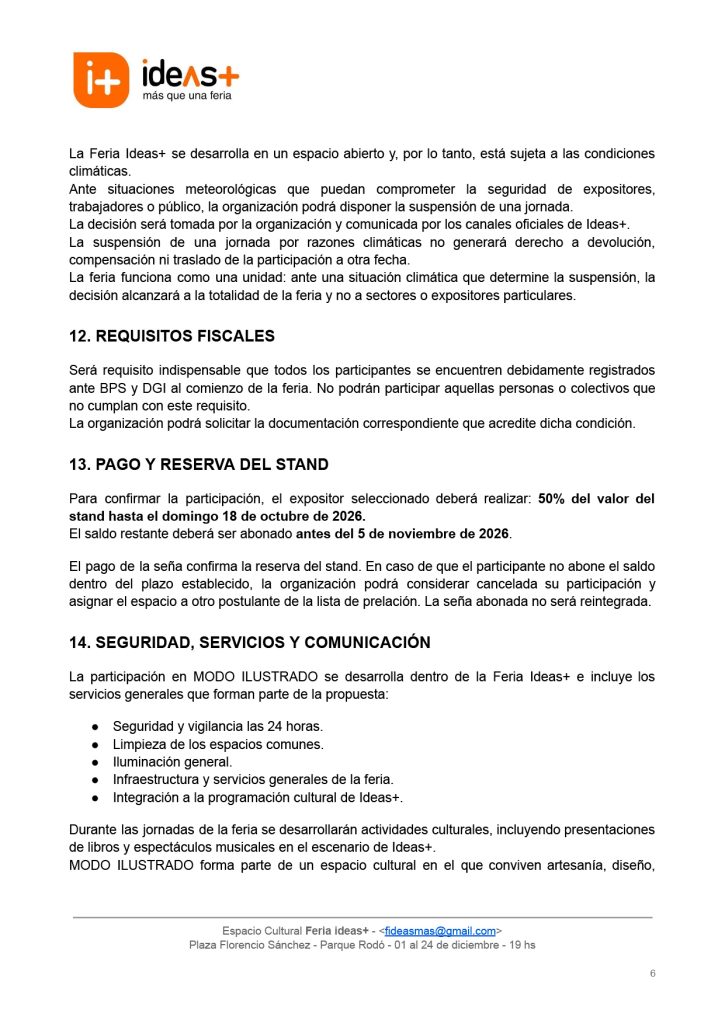 i+ ideas+
más que una feria

La Feria Ideas+ se desarrolla en un espacio abierto y, por lo tanto, está sujeta a las condiciones climáticas.
Ante situaciones meteorológicas que puedan comprometer la seguridad de expositores, trabajadores o público, la organización podrá disponer la suspensión de una jornada.
La decisión será tomada por la organización y comunicada por los canales oficiales de Ideas+.
La suspensión de una jornada por razones climáticas no generará derecho a devolución, compensación ni traslado de la participación a otra fecha.
La feria funciona como una unidad: ante una situación climática que determine la suspensión, la decisión alcanzará a la totalidad de la feria y no a sectores o expositores particulares.

12. REQUISITOS FISCALES

Será requisito indispensable que todos los participantes se encuentren debidamente registrados ante BPS y DGI al comienzo de la feria. No podrán participar aquellas personas o colectivos que no cumplan con este requisito.
La organización podrá solicitar la documentación correspondiente que acredite dicha condición.

13. PAGO Y RESERVA DEL STAND

Para confirmar la participación, el expositor seleccionado deberá realizar: 50% del valor del stand hasta el domingo 18 de octubre de 2026.
El saldo restante deberá ser abonado antes del 5 de noviembre de 2026.

El pago de la seña confirma la reserva del stand. En caso de que el participante no abone el saldo dentro del plazo establecido, la organización podrá considerar cancelada su participación y asignar el espacio a otro postulante de la lista de prelación. La seña abonada no será reintegrada.

14. SEGURIDAD, SERVICIOS Y COMUNICACIÓN

La participación en MODO ILUSTRADO se desarrolla dentro de la Feria Ideas+ e incluye los servicios generales que forman parte de la propuesta:

• Seguridad y vigilancia las 24 horas.
• Limpieza de los espacios comunes.
• Iluminación general.
• Infraestructura y servicios generales de la feria.
• Integración a la programación cultural de Ideas+.

Durante las jornadas de la feria se desarrollarán actividades culturales, incluyendo presentaciones de libros y espectáculos musicales en el escenario de Ideas+.
MODO ILUSTRADO forma parte de un espacio cultural en el que conviven artesanía, diseño,

Espacio Cultural Feria ideas+ - <fideasmas@gmail.com>
Plaza Florencio Sánchez - Parque Rodó - 01 al 24 de diciembre - 19 hs

6